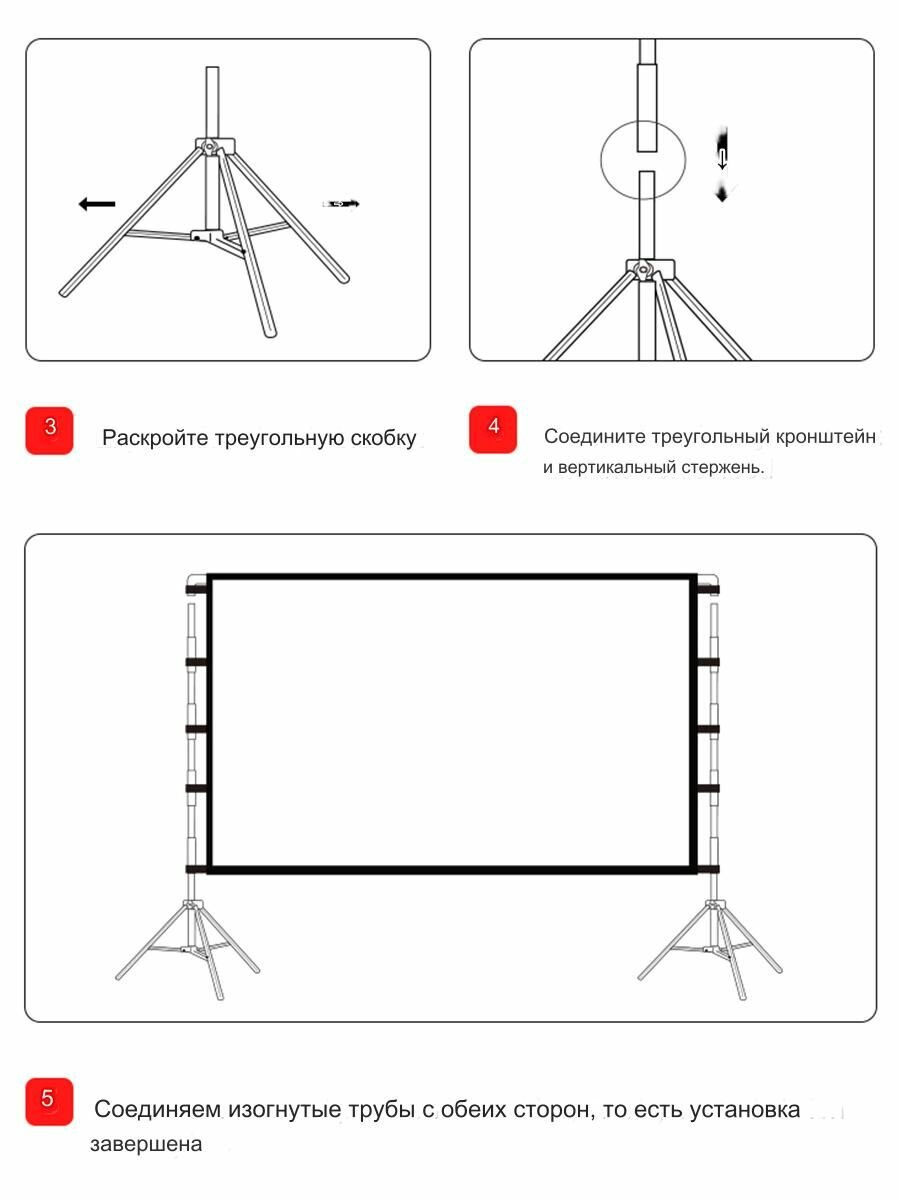 3

Раскройте треугольную скобку

4

Соедините треугольный кронштейн и вертикальный стержень.

5

Соединяем изогнутые трубы с обеих сторон, то есть установка завершена